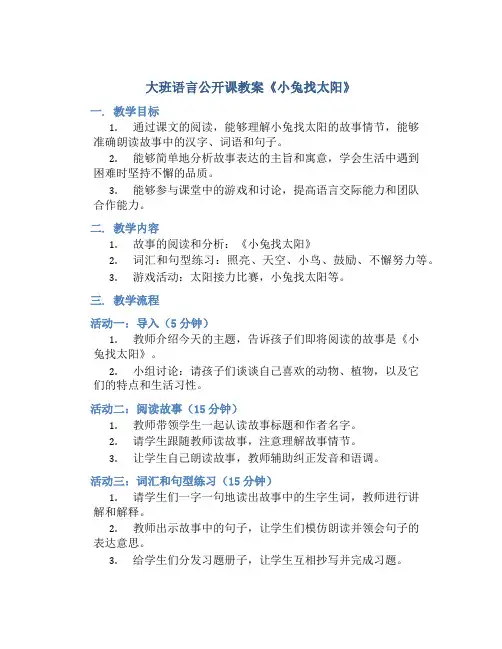 大班语言公开课教案《小兔找太阳》

一. 教学目标

1. 通过课文的阅读，能够理解小兔找太阳的故事情节，能够准确朗读故事中的汉字、词语和句子。

2. 能够简单地分析故事表达的主旨和寓意，学会生活中遇到困难时坚持不懈的品质。

3. 能够参与课堂中的游戏和讨论，提高语言交际能力和团队合作能力。

二. 教学内容

1. 故事的阅读和分析：《小兔找太阳》

2. 词汇和句型练习：照亮、天空、小鸟、鼓励、不懈努力等。

3. 游戏活动：太阳接力比赛，小兔找太阳等。

三. 教学流程

活动一：导入（5 分钟）

1. 教师介绍今天的主题，告诉孩子们即将阅读的故事是《小兔找太阳》。

2. 小组讨论：请孩子们谈谈自己喜欢的动物、植物，以及它们的特点和生活习性。

活动二：阅读故事（15 分钟）

1. 教师带领学生一起认读故事标题和作者名字。

2. 请学生跟随教师读故事，注意理解故事情节。

3. 让学生自己朗读故事，教师辅助纠正发音和语调。

活动三：词汇和句型练习（15 分钟）

1. 请学生们一字一句地读出故事中的生字生词，教师进行讲解和解释。

2. 教师出示故事中的句子，让学生们模仿朗读并领会句子的表达意思。

3. 给学生们分发习题册子，让学生互相抄写并完成习题。